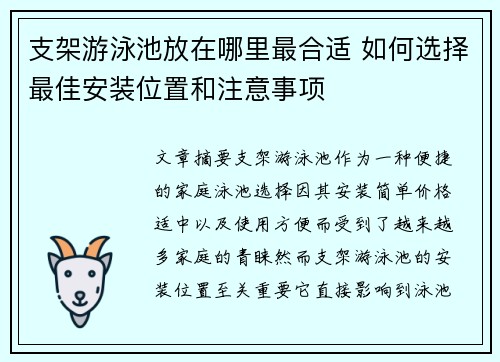 支架游泳池放在哪里最合适 如何选择最佳安装位置和注意事项

文章摘要支架游泳池作为一种便捷的家庭泳池选择因其安装简单价格适中以及使用方便而受到了越来越多家庭的青睐然而支架游泳池的安装位置至关重要它直接影响到泳池